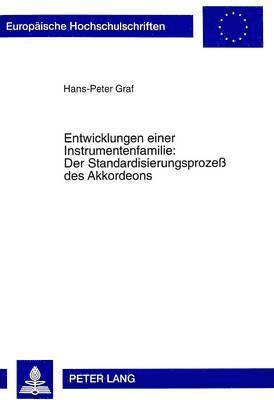 Europäische Hochschulschriften

Hans-Peter Graf

Entwicklungen einer Instrumentenfamilie: Der Standardisierungsprozeß des Akkordeons

PETER LANG